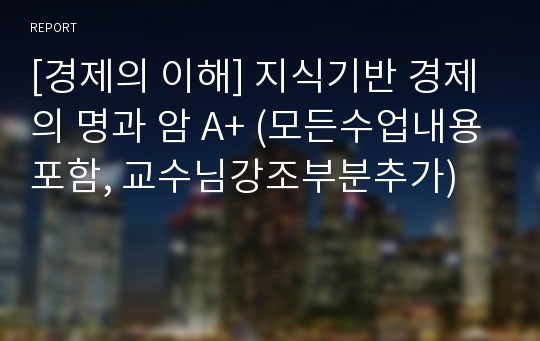 REPORT

[경제의 이해] 지식기반 경제의 명과 암 A+ (모든수업내용포함, 교수님강조부분추가)